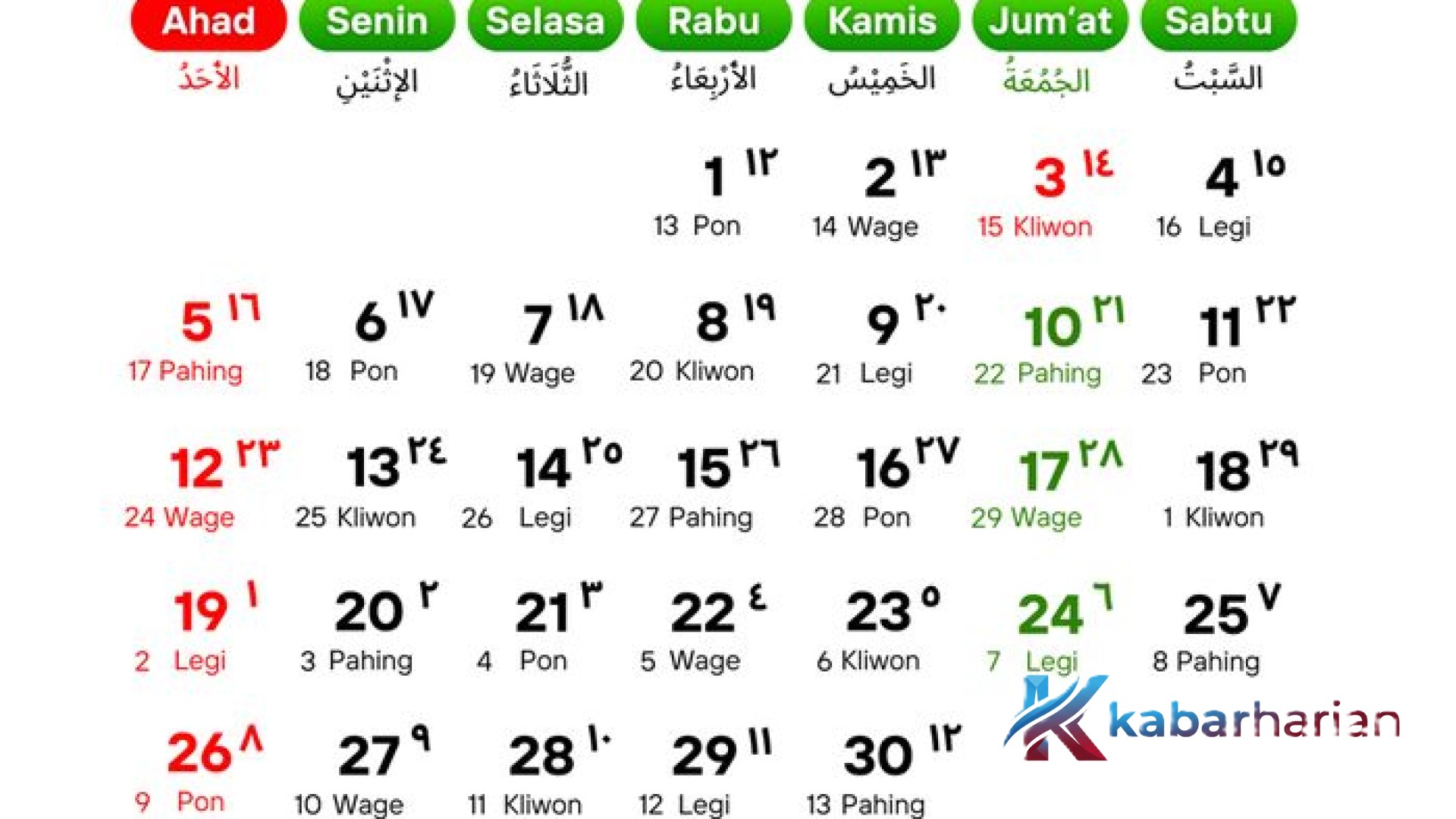 | Ahad | Senin | Selasa | Rabu | Kamis | Jum'at | Sabtu |
|---|---|---|---|---|---|---|
| الأَحَدُ | الإِثْنَيْنِ | الثُّلَاثَاءُ | الأَرْبِعَاءُ | الخَمِيْسُ | الجُمُعَةُ | السَّبْتُ |
| | | | 1 ١٢ 13 Pon | 2 ١٣ 14 Wage | 3 ١٤ 15 Kliwon | 4 ١٥ 16 Legi |
| 5 ١٦ 17 Pahing | 6 ١٧ 18 Pon | 7 ١٨ 19 Wage | 8 ١٩ 20 Kliwon | 9 ٢٠ 21 Legi | 10 ٢١ 22 Pahing | 11 ٢٢ 23 Pon |
| 12 ٢٣ 24 Wage | 13 ٢٤ 25 Kliwon | 14 ٢٥ 26 Legi | 15 ٢٦ 27 Pahing | 16 ٢٧ 28 Pon | 17 ٢٨ 29 Wage | 18 ٢٩ 1 Kliwon |
| 19 ١ 2 Legi | 20 ٢ 3 Pahing | 21 ٣ 4 Pon | 22 ٤ 5 Wage | 23 ٥ 6 Kliwon | 24 ٦ 7 Legi | 25 ٧ 8 Pahing |
| 26 ٨ 9 Pon | 27 ٩ 10 Wage | 28 ١٠ 11 Kliwon | 29 ١١ 12 Legi | 30 ١٢ 13 Pahing | | |

kabarharian